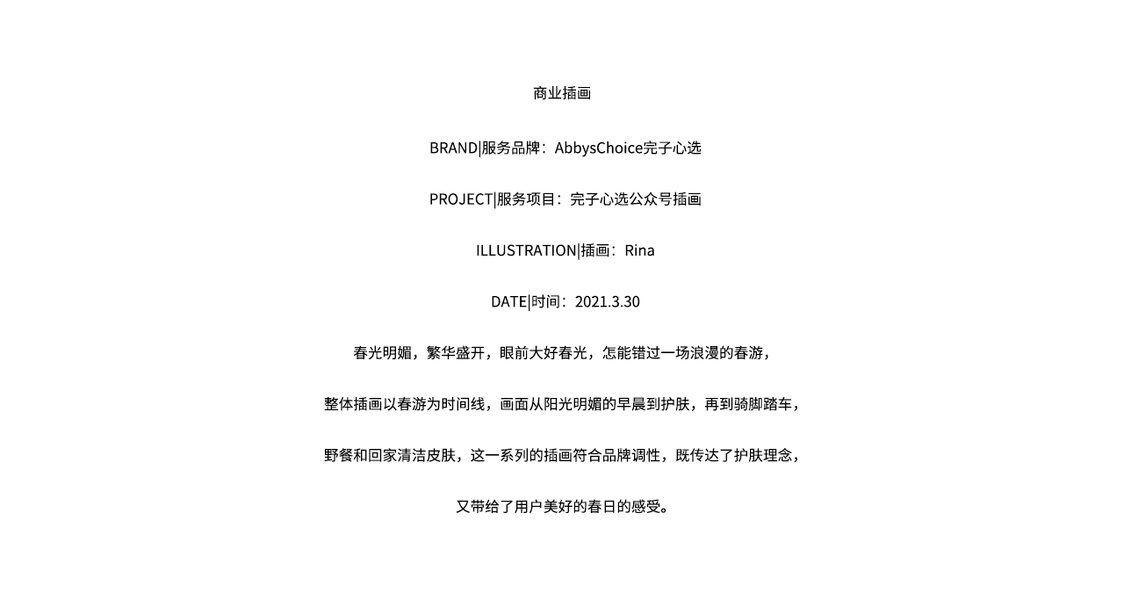 商业插画

BRAND|服务品牌：AbbysChoice完子心选

PROJECT|服务项目：完子心选公众号插画

ILLUSTRATION|插画：Rina

DATE|时间：2021.3.30

春光明媚，繁华盛开，眼前大好春光，怎能错过一场浪漫的春游，

整体插画以春游为时间线，画面从阳光明媚的早晨到护肤，再到骑脚踏车，

野餐和回家清洁皮肤，这一系列的插画符合品牌调性，既传达了护肤理念，

又带给了用户美好的春日的感受。